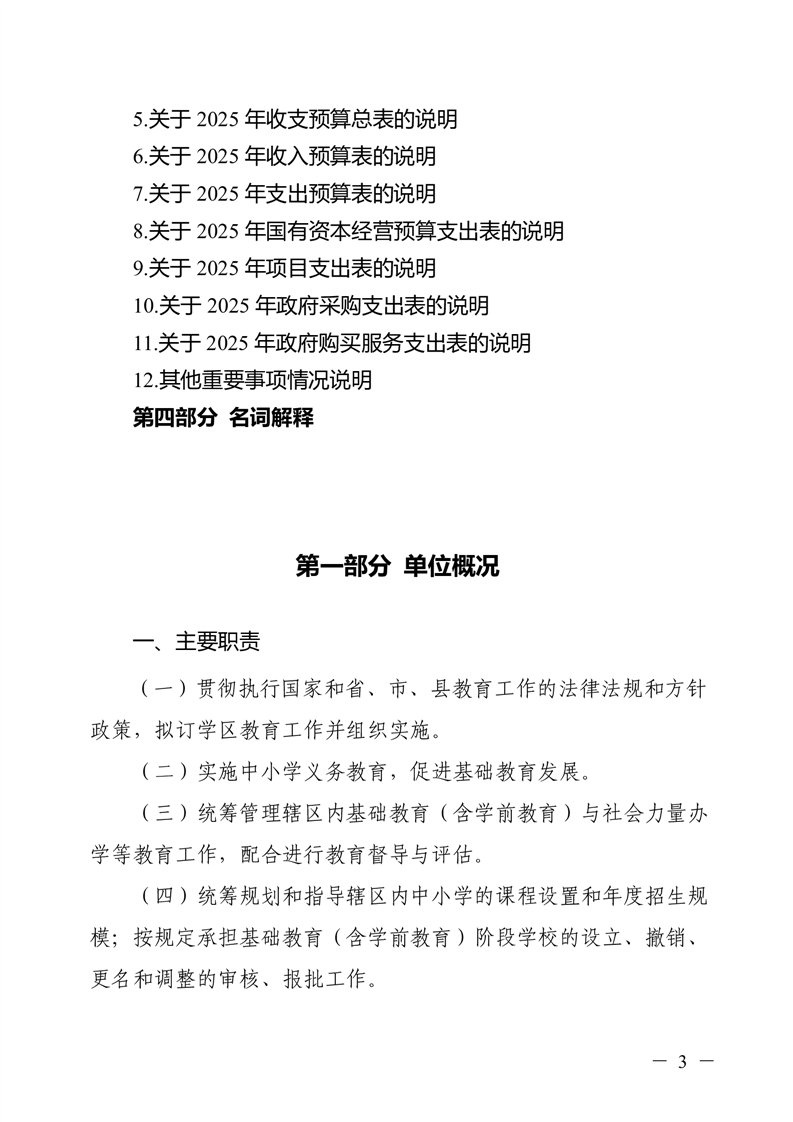 5.关于 2025 年收支预算总表的说明
6.关于 2025 年收入预算表的说明
7.关于 2025 年支出预算表的说明
8.关于 2025 年国有资本经营预算支出表的说明
9.关于 2025 年项目支出表的说明
10.关于 2025 年政府采购支出表的说明
11.关于 2025 年政府购买服务支出表的说明
12.其他重要事项情况说明
第四部分 名词解释

第一部分 单位概况

一、主要职责

（一）贯彻执行国家和省、市、县教育工作的法律法规和方针政策，拟订学区教育工作并组织实施。

（二）实施中小学义务教育，促进基础教育发展。

（三）统筹管理辖区内基础教育（含学前教育）与社会力量办学等教育工作，配合进行教育督导与评估。

（四）统筹规划和指导辖区内中小学的课程设置和年度招生规模；按规定承担基础教育（含学前教育）阶段学校的设立、撤销、更名和调整的审核、报批工作。

— 3 —